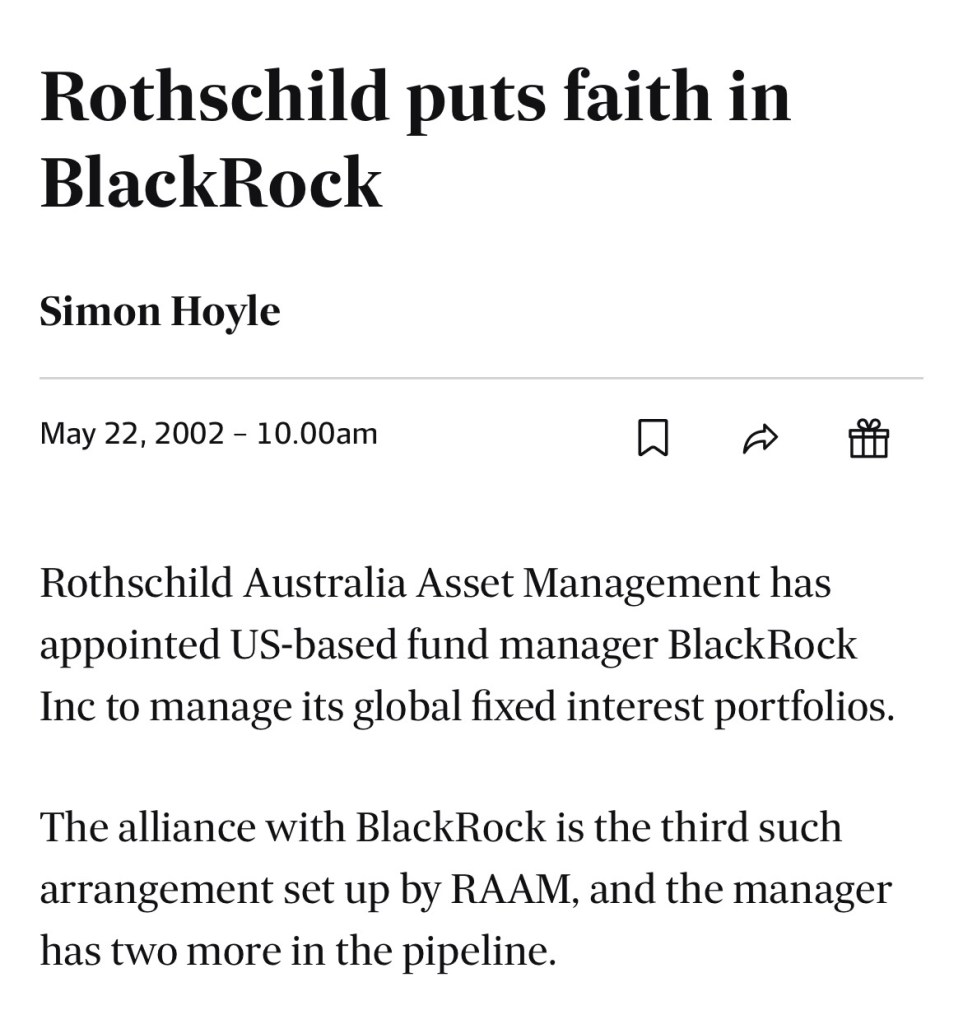 Rothschild puts faith in BlackRock

Simon Hoyle

May 22, 2002 – 10.00am

Rothschild Australia Asset Management has appointed US-based fund manager BlackRock Inc to manage its global fixed interest portfolios.

The alliance with BlackRock is the third such arrangement set up by RAAM, and the manager has two more in the pipeline.